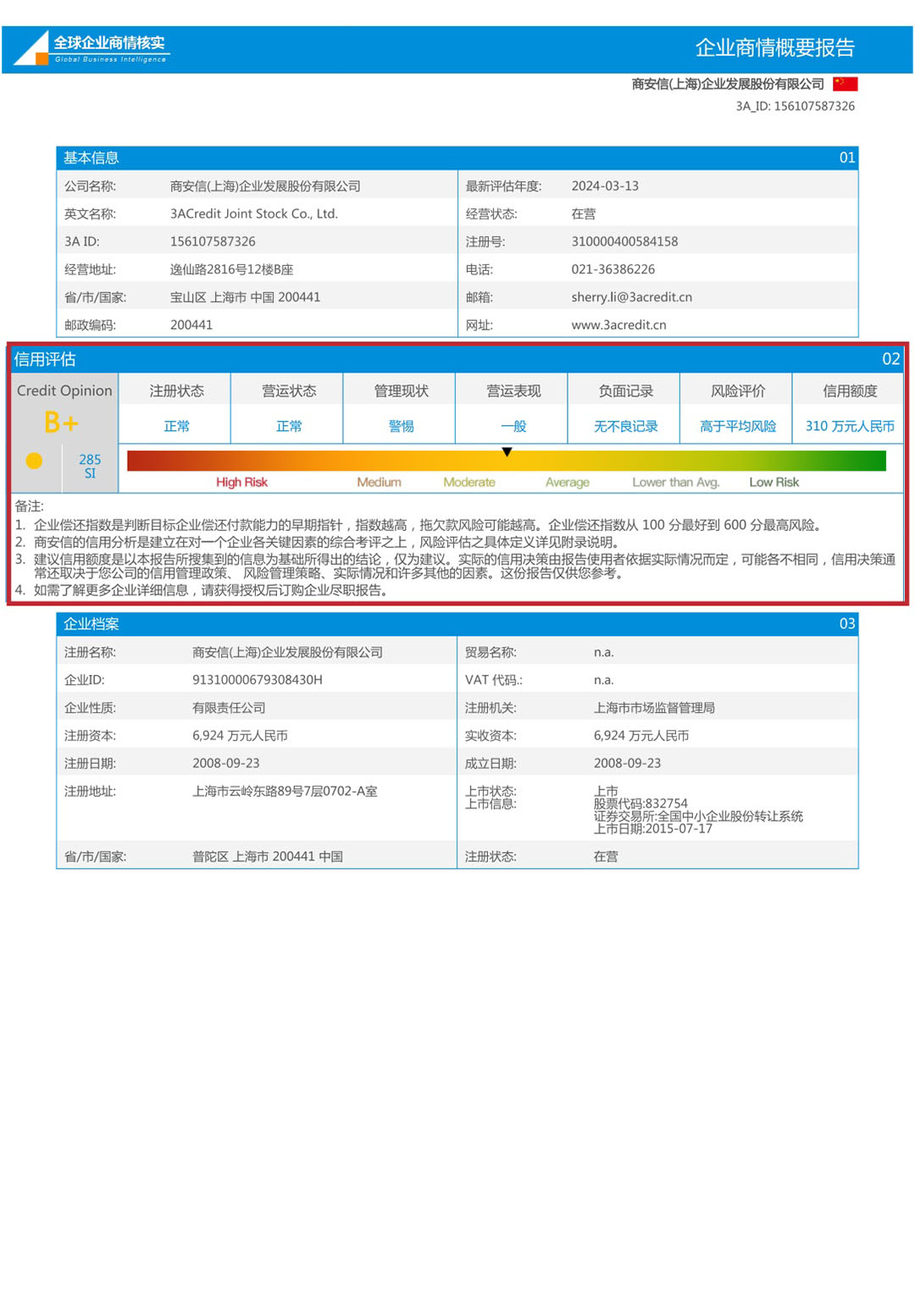 全球企业商情核实
Global Business Intelligence

企业商情概要报告

商安信(上海)企业发展股份有限公司
3A_ID: 156107587326

基本信息 01

| 公司名称: | 商安信(上海)企业发展股份有限公司 | 最新评估年度: | 2024-03-13 |
|---|---|---|---|
| 英文名称: | 3ACredit Joint Stock Co., Ltd. | 经营状态: | 在营 |
| 3A ID: | 156107587326 | 注册号: | 310000400584158 |
| 经营地址: | 逸仙路2816号12楼B座 | 电话: | 021-36386226 |
| 省/市/国家: | 宝山区 上海市 中国 200441 | 邮箱: | sherry.li@3acredit.cn |
| 邮政编码: | 200441 | 网址: | www.3acredit.cn |

信用评估 02

| Credit Opinion | 注册状态 | 营运状态 | 管理现状 | 营运表现 | 负面记录 | 风险评价 | 信用额度 |
|---|---|---|---|---|---|---|---|
| B+ | 正常 | 正常 | 警惕 | 一般 | 无不良记录 | 高于平均风险 | 310 万元人民币 |

285 SI

High Risk Medium Moderate Average Lower than Avg. Low Risk

备注:
1. 企业偿还指数是判断目标企业偿还付款能力的早期指针，指数越高，拖欠款风险可能越高。企业偿还指数从 100 分最好到 600 分最高风险。
2. 商安信的信用分析是建立在对一个企业各关键因素的综合考评之上，风险评估之具体定义详见附录说明。
3. 建议信用额度是以本报告所搜集到的信息为基础所得出的结论，仅为建议。实际的信用决策由报告使用者依据实际情况而定，可能各不相同，信用决策通常还取决于您公司的信用管理政策、 风险管理策略、实际情况和许多其他的因素。这份报告仅供您参考。
4. 如需了解更多企业详细信息，请获得授权后订购企业尽职报告。

企业档案 03

| 注册名称: | 商安信(上海)企业发展股份有限公司 | 贸易名称: | n.a. |
|---|---|---|---|
| 企业ID: | 91310000679308430H | VAT 代码.: | n.a. |
| 企业性质: | 有限责任公司 | 注册机关: | 上海市市场监督管理局 |
| 注册资本: | 6,924 万元人民币 | 实收资本: | 6,924 万元人民币 |
| 注册日期: | 2008-09-23 | 成立日期: | 2008-09-23 |
| 注册地址: | 上海市云岭东路89号7层0702-A室 | 上市状态: 上市信息: | 上市 股票代码:832754 证券交易所:全国中小企业股份转让系统 上市日期:2015-07-17 |
| 省/市/国家: | 普陀区 上海市 200441 中国 | 注册状态: | 在营 |